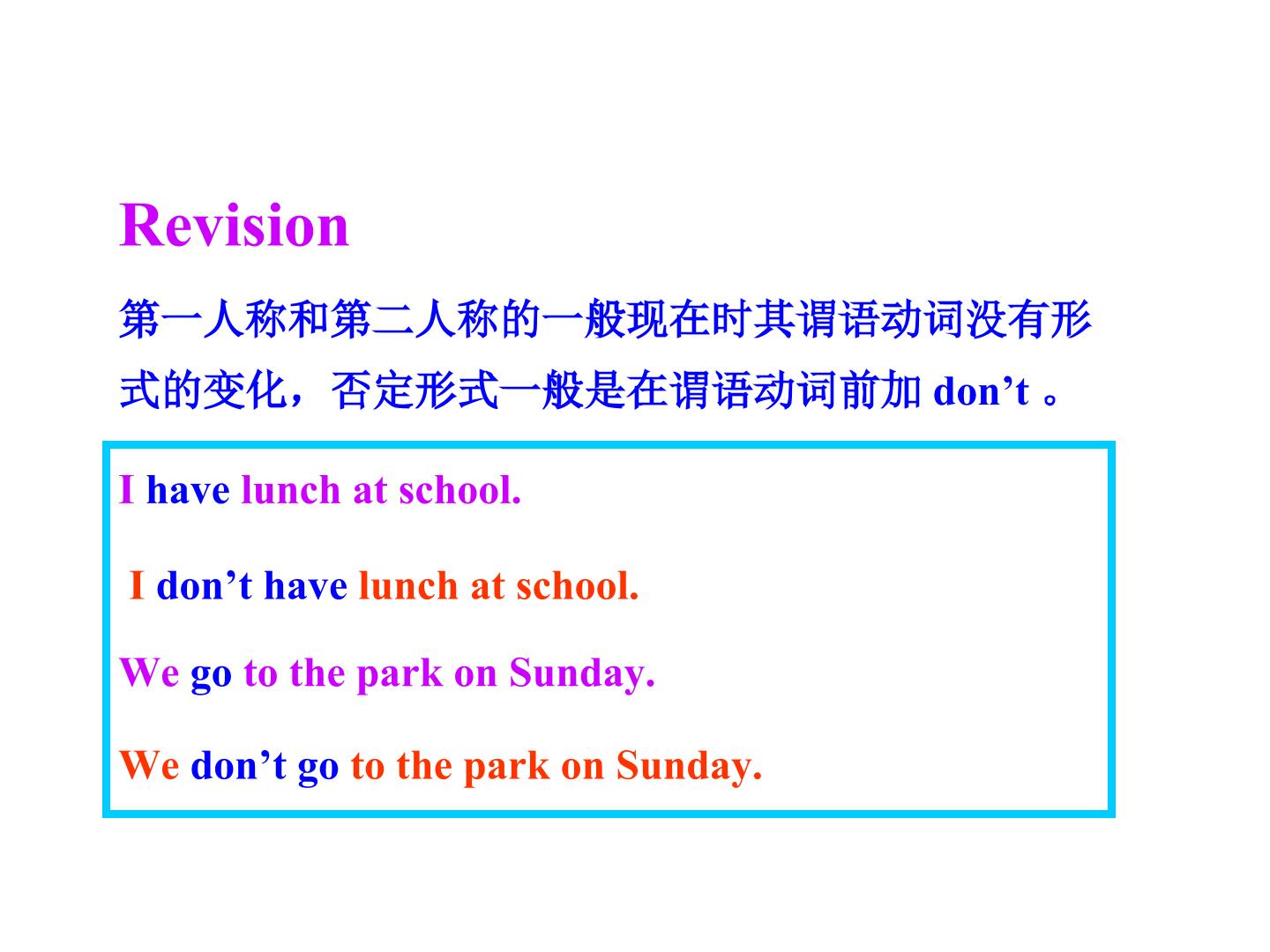 Revision

第一人称和第二人称的一般现在时其谓语动词没有形式的变化，否定形式一般是在谓语动词前加don't。

I have lunch at school.

I don't have lunch at school.

We go to the park on Sunday.

We don't go to the park on Sunday.